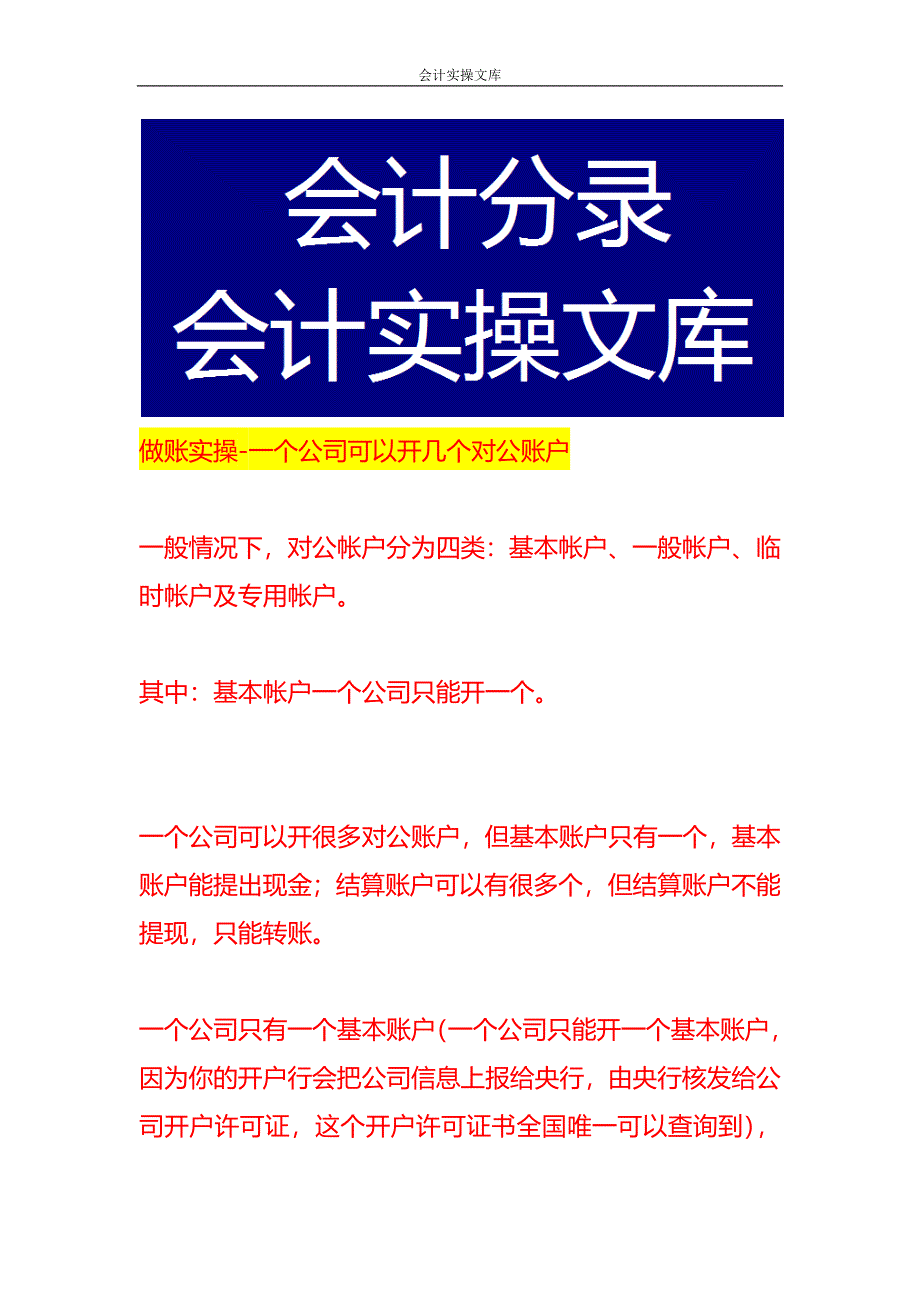 会计实操文库

会计分录
会计实操文库

做账实操-一个公司可以开几个对公账户

一般情况下，对公帐户分为四类：基本帐户、一般帐户、临时帐户及专用帐户。

其中：基本帐户一个公司只能开一个。

一个公司可以开很多对公账户，但基本账户只有一个，基本账户能提出现金；结算账户可以有很多个，但结算账户不能提现，只能转账。

一个公司只有一个基本账户(一个公司只能开一个基本账户，因为你的开户行会把公司信息上报给央行，由央行核发给公司开户许可证，这个开户许可证书全国唯一可以查询到)，